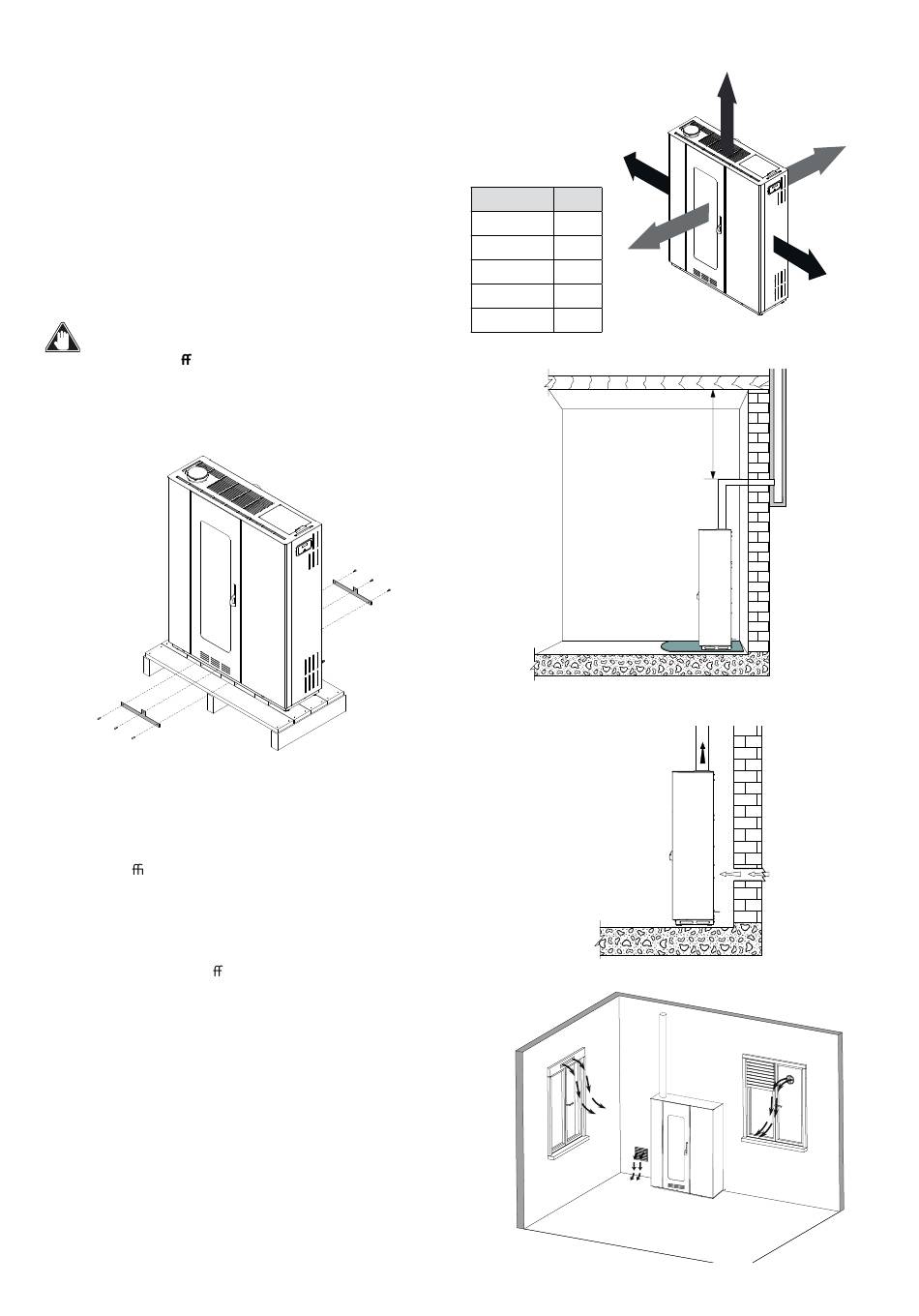 ﬀ

ﬃ

ﬀ